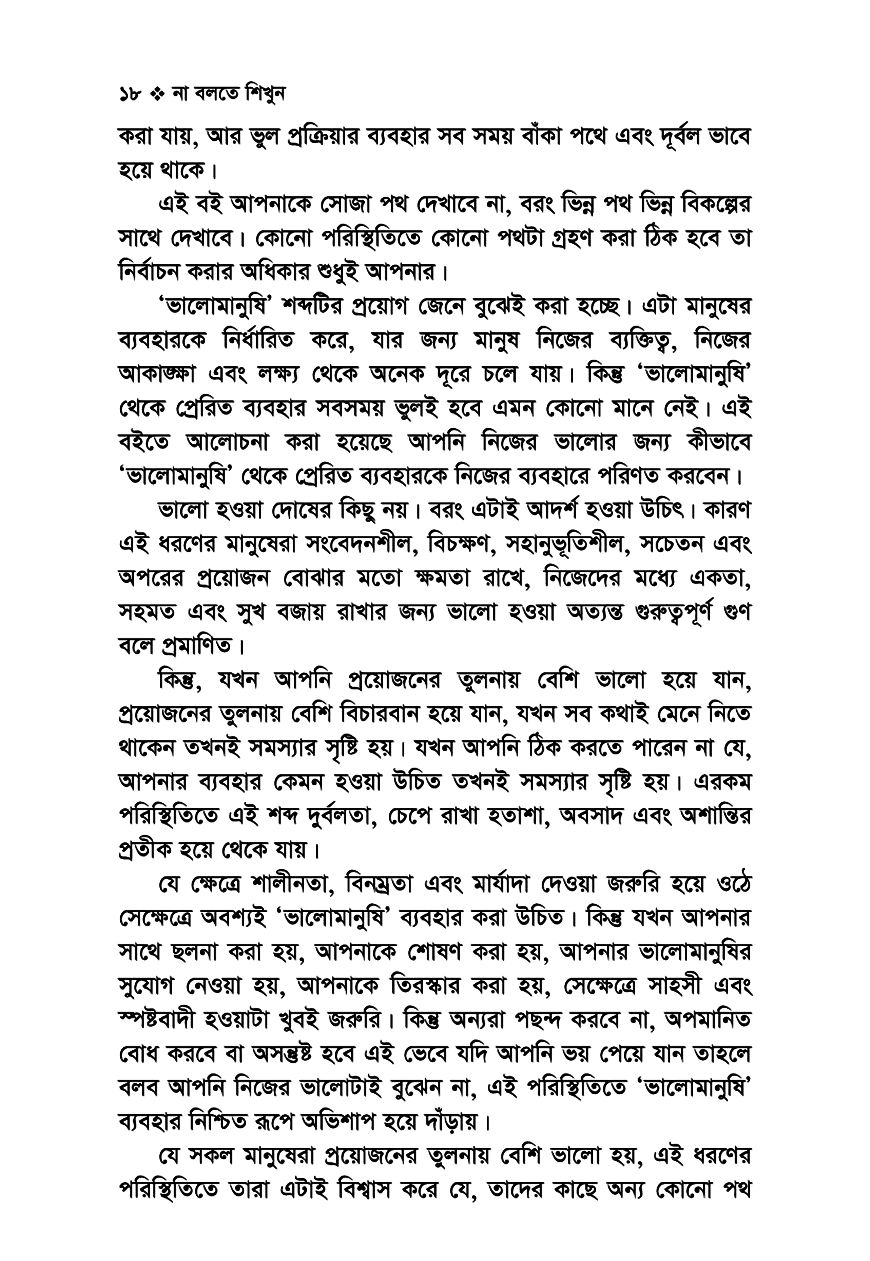 ১৮ ❖ না বলতে শিখুন

করা যায়, আর ভুল প্রক্রিয়ার ব্যবহার সব সময় বাঁকা পথে এবং দূর্বল ভাবে হয়ে থাকে।

এই বই আপনাকে সোজা পথ দেখাবে না, বরং ভিন্ন পথ ভিন্ন বিকল্পের সাথে দেখাবে। কোনো পরিস্থিতিতে কোনো পথটা গ্রহণ করা ঠিক হবে তা নির্বাচন করার অধিকার শুধুই আপনার।

'ভালোমানুষি' শব্দটির প্রয়োগ জেনে বুঝেই করা হচ্ছে। এটা মানুষের ব্যবহারকে নির্ধারিত করে, যার জন্য মানুষ নিজের ব্যক্তিত্ব, নিজের আকাঙ্ক্ষা এবং লক্ষ্য থেকে অনেক দূরে চলে যায়। কিন্তু 'ভালোমানুষি' থেকে প্রেরিত ব্যবহার সবসময় ভুলই হবে এমন কোনো মানে নেই। এই বইতে আলোচনা করা হয়েছে আপনি নিজের ভালোর জন্য কীভাবে 'ভালোমানুষি' থেকে প্রেরিত ব্যবহারকে নিজের ব্যবহারে পরিণত করবেন।

ভালো হওয়া দোষের কিছু নয়। বরং এটাই আদর্শ হওয়া উচিৎ। কারণ এই ধরণের মানুষেরা সংবেদনশীল, বিচক্ষণ, সহানুভূতিশীল, সচেতন এবং অপরের প্রয়োজন বোঝার মতো ক্ষমতা রাখে, নিজেদের মধ্যে একতা, সহমত এবং সুখ বজায় রাখার জন্য ভালো হওয়া অত্যন্ত গুরুত্বপূর্ণ গুণ বলে প্রমাণিত।

কিন্তু, যখন আপনি প্রয়োজনের তুলনায় বেশি ভালো হয়ে যান, প্রয়োজনের তুলনায় বেশি বিচারবান হয়ে যান, যখন সব কথাই মেনে নিতে থাকেন তখনই সমস্যার সৃষ্টি হয়। যখন আপনি ঠিক করতে পারেন না যে, আপনার ব্যবহার কেমন হওয়া উচিত তখনই সমস্যার সৃষ্টি হয়। এরকম পরিস্থিতিতে এই শব্দ দুর্বলতা, চেপে রাখা হতাশা, অবসাদ এবং অশান্তির প্রতীক হয়ে থেকে যায়।

যে ক্ষেত্রে শালীনতা, বিনম্রতা এবং মার্যাদা দেওয়া জরুরি হয়ে ওঠে সেক্ষেত্রে অবশ্যই 'ভালোমানুষি' ব্যবহার করা উচিত। কিন্তু যখন আপনার সাথে ছলনা করা হয়, আপনাকে শোষণ করা হয়, আপনার ভালোমানুষির সুযোগ নেওয়া হয়, আপনাকে তিরস্কার করা হয়, সেক্ষেত্রে সাহসী এবং স্পষ্টবাদী হওয়াটা খুবই জরুরি। কিন্তু অন্যরা পছন্দ করবে না, অপমানিত বোধ করবে বা অসন্তুষ্ট হবে এই ভেবে যদি আপনি ভয় পেয়ে যান তাহলে বলব আপনি নিজের ভালোটাই বুঝেন না, এই পরিস্থিতিতে 'ভালোমানুষি' ব্যবহার নিশ্চিত রূপে অভিশাপ হয়ে দাঁড়ায়।

যে সকল মানুষেরা প্রয়োজনের তুলনায় বেশি ভালো হয়, এই ধরণের পরিস্থিতিতে তারা এটাই বিশ্বাস করে যে, তাদের কাছে অন্য কোনো পথ